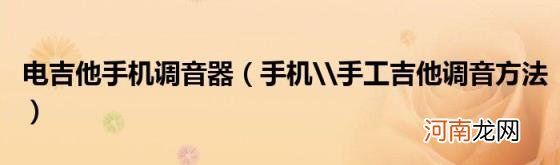 电吉他手机调音器（手机\\手工吉他调音方法）

河南龙网